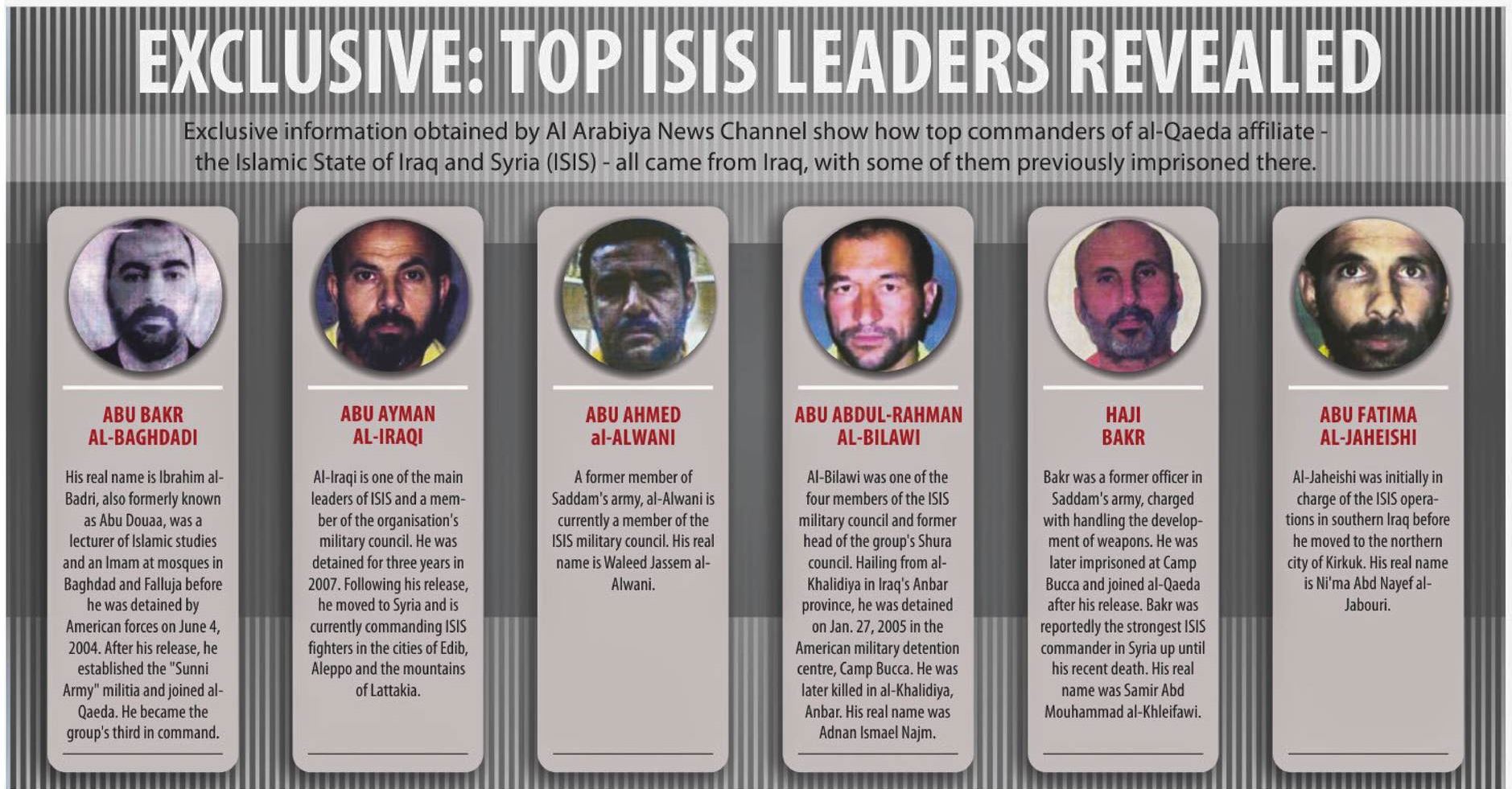 EXCLUSIVE: TOP ISIS LEADERS REVEALED

Exclusive information obtained by Al Arabiya News Channel show how top commanders of al-Qaeda affiliate - the Islamic State of Iraq and Syria (ISIS) - all came from Iraq, with some of them previously imprisoned there.

ABU BAKR
AL-BAGHDADI

His real name is Ibrahim al-Badri, also formerly known as Abu Douaa, was a lecturer of Islamic studies and an Imam at mosques in Baghdad and Falluja before he was detained by American forces on June 4, 2004. After his release, he established the "Sunni Army" militia and joined al-Qaeda. He became the group's third in command.

ABU AYMAN
AL-IRAQI

Al-Iraqi is one of the main leaders of ISIS and a member of the organisation's military council. He was detained for three years in 2007. Following his release, he moved to Syria and is currently commanding ISIS fighters in the cities of Edib, Aleppo and the mountains of Lattakia.

ABU AHMED
al-ALWANI

A former member of Saddam's army, al-Alwani is currently a member of the ISIS military council. His real name is Waleed Jassem al-Alwani.

ABU ABDUL-RAHMAN
AL-BILAWI

Al-Bilawi was one of the four members of the ISIS military council and former head of the group's Shura council. Hailing from al-Khalidiya in Iraq's Anbar province, he was detained on Jan. 27, 2005 in the American military detention centre, Camp Bucca. He was later killed in al-Khalidiya, Anbar. His real name was Adnan Ismael Najm.

HAJI
BAKR

Bakr was a former officer in Saddam's army, charged with handling the development of weapons. He was later imprisoned at Camp Bucca and joined al-Qaeda after his release. Bakr was reportedly the strongest ISIS commander in Syria up until his recent death. His real name was Samir Abd Mouhammad al-Khleifawi.

ABU FATIMA
AL-JAHEISHI

Al-Jaheishi was initially in charge of the ISIS operations in southern Iraq before he moved to the northern city of Kirkuk. His real name is Ni'ma Abd Nayef al-Jabouri.